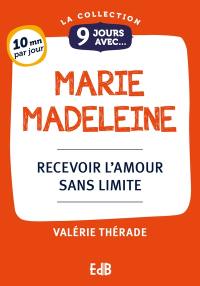 LA COLLECTION
9 JOURS AVEC...

10 mn par jour

MARIE MADELEINE

RECEVOIR L'AMOUR SANS LIMITE

VALÉRIE THÉRADE

EdB